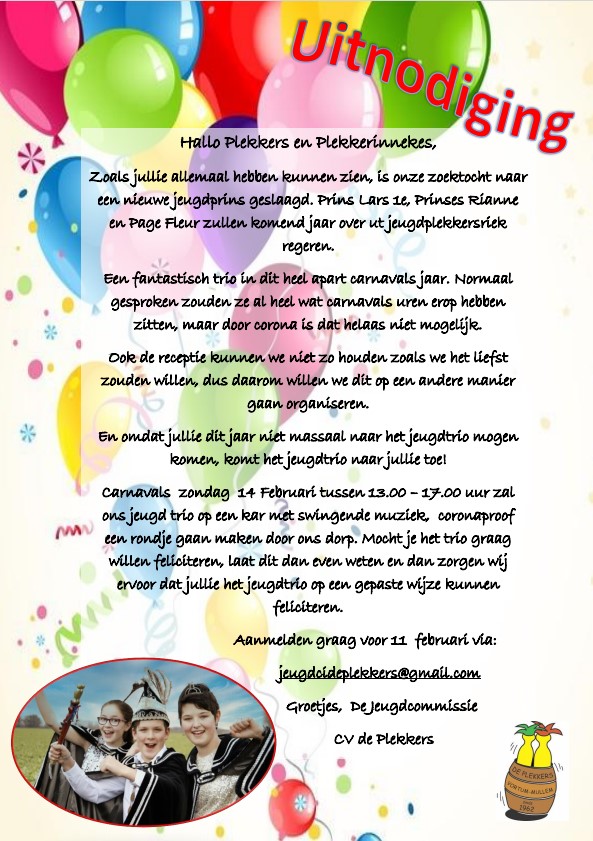 Uitnodiging

Hallo Plekkers en Plekkerinnekes,

Zoals jullie allemaal hebben kunnen zien, is onze zoektocht naar een nieuwe jeugdprins geslaagd. Prins Lars 1e, Prinses Rianne en Page Fleur zullen komend jaar over ut jeugdplekkersriek regeren.

Een fantastisch trio in dit heel apart carnavals jaar. Normaal gesproken zouden ze al heel wat carnavals uren erop hebben zitten, maar door corona is dat helaas niet mogelijk.

Ook de receptie kunnen we niet zo houden zoals we het liefst zouden willen, dus daarom willen we dit op een andere manier gaan organiseren.

En omdat jullie dit jaar niet massaal naar het jeugdtrio mogen komen, komt het jeugdtrio naar jullie toe!

Carnavals zondag 14 Februari tussen 13.00 – 17.00 uur zal ons jeugd trio op een kar met swingende muziek, coronaproof een rondje gaan maken door ons dorp. Mocht je het trio graag willen feliciteren, laat dit dan even weten en dan zorgen wij ervoor dat jullie het jeugdtrio op een gepaste wijze kunnen feliciteren.

Aanmelden graag voor 11 februari via:

jeugdcideplekkers@gmail.com

Groetjes, De Jeugdcommissie

CV de Plekkers

DE PLEKKERS
VORTUM-MULLEM
1962